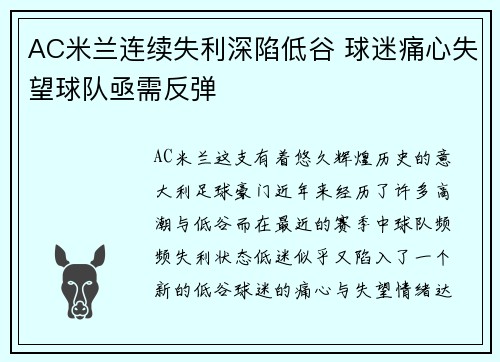 AC米兰连续失利深陷低谷 球迷痛心失望球队亟需反弹

AC米兰这支有着悠久辉煌历史的意大利足球豪门近年来经历了许多高潮与低谷而在最近的赛季中球队频频失利状态低迷似乎又陷入了一个新的低谷球迷的痛心与失望情绪达